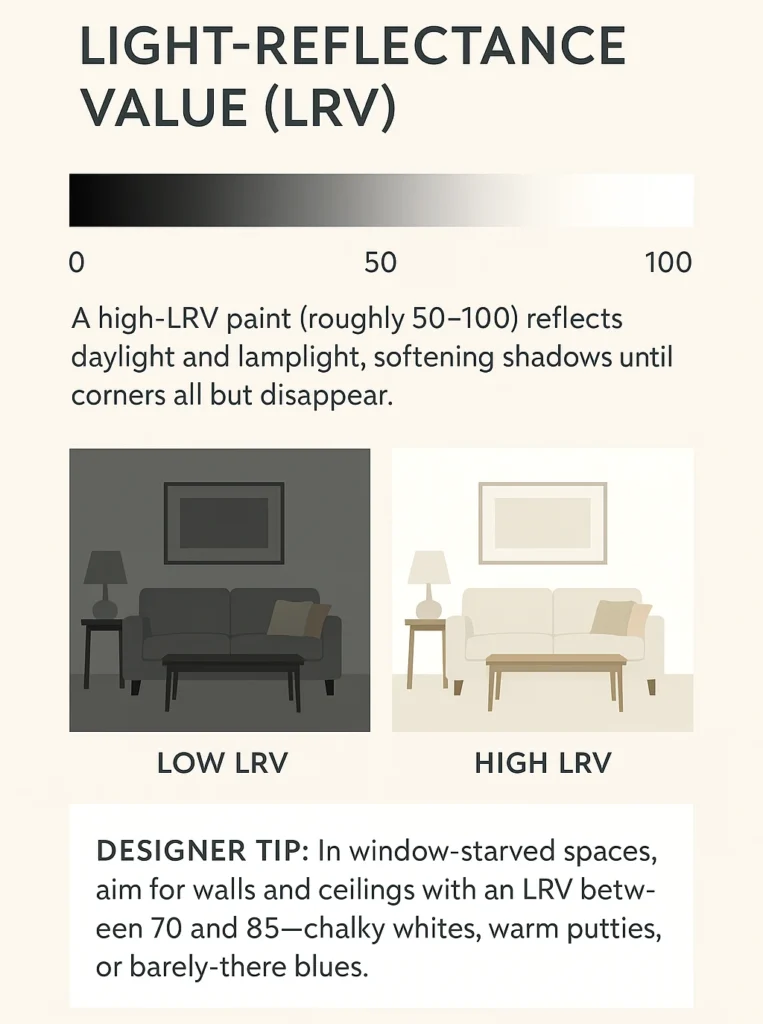 LIGHT-REFLECTANCE VALUE (LRV)

0 50 100

A high-LRV paint (roughly 50–100) reflects daylight and lamplight, softening shadows until corners all but disappear.

LOW LRV

HIGH LRV

DESIGNER TIP: In window-starved spaces, aim for walls and ceilings with an LRV between 70 and 85—chalky whites, warm putties, or barely-there blues.